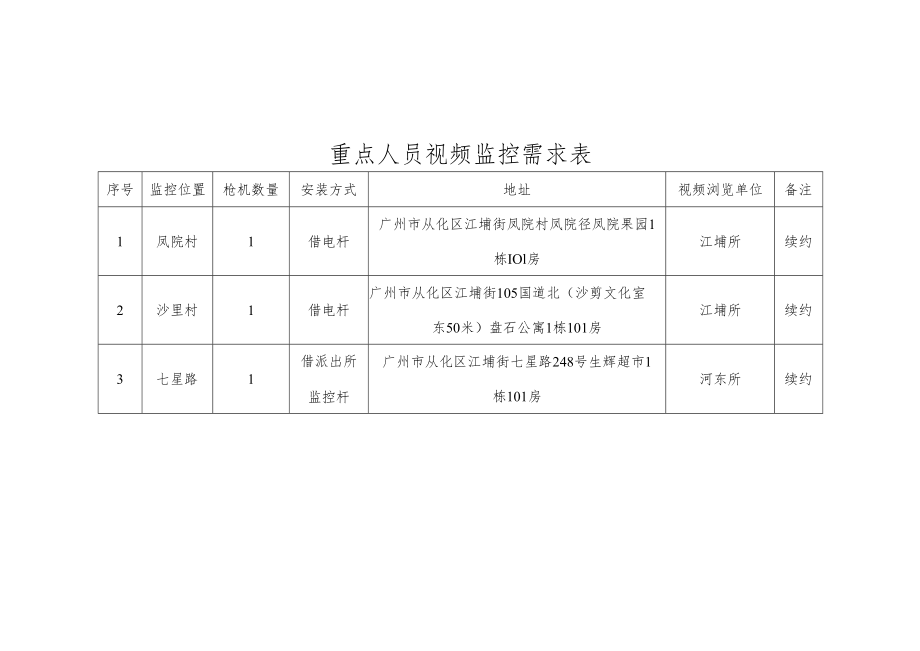 重点人员视频监控需求表

| 序号 | 监控位置 | 枪机数量 | 安装方式 | 地址 | 视频浏览单位 | 备注 |
|---|---|---|---|---|---|---|
| 1 | 凤院村 | 1 | 借电杆 | 广州市从化区江埔街凤院村凤院径凤院果园1栋IOl房 | 江埔所 | 续约 |
| 2 | 沙里村 | 1 | 借电杆 | 广州市从化区江埔街105国道北（沙剪文化室东50米）盘石公寓1栋101房 | 江埔所 | 续约 |
| 3 | 七星路 | 1 | 借派出所监控杆 | 广州市从化区江埔街七星路248号生辉超市1栋101房 | 河东所 | 续约 |